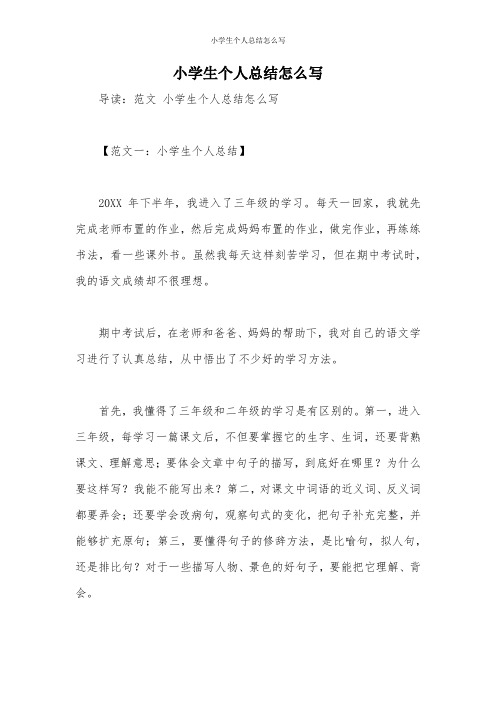 小学生个人总结怎么写

小学生个人总结怎么写

导读：范文 小学生个人总结怎么写

【范文一：小学生个人总结】

20XX 年下半年，我进入了三年级的学习。每天一回家，我就先完成老师布置的作业，然后完成妈妈布置的作业，做完作业，再练练书法，看一些课外书。虽然我每天这样刻苦学习，但在期中考试时，我的语文成绩却不很理想。

期中考试后，在老师和爸爸、妈妈的帮助下，我对自己的语文学习进行了认真总结，从中悟出了不少好的学习方法。

首先，我懂得了三年级和二年级的学习是有区别的。第一，进入三年级，每学习一篇课文后，不但要掌握它的生字、生词，还要背熟课文、理解意思；要体会文章中句子的描写，到底好在哪里？为什么要这样写？我能不能写出来？第二，对课文中词语的近义词、反义词都要弄会；还要学会改病句，观察句式的变化，把句子补充完整，并能够扩充原句；第三，要懂得句子的修辞方法，是比喻句，拟人句，还是排比句？对于一些描写人物、景色的好句子，要能把它理解、背会。